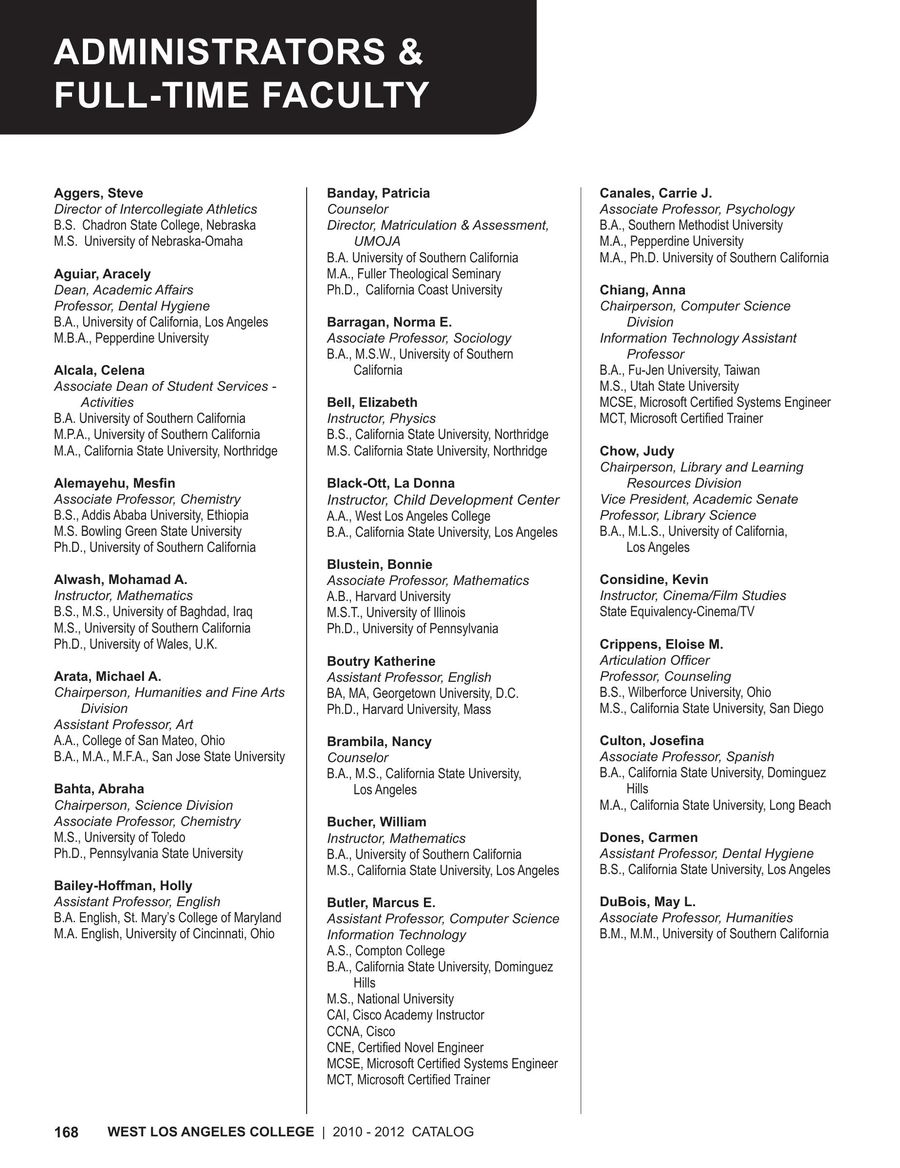 ADMINISTRATORS &
FULL-TIME FACULTY

Aggers, Steve
Director of Intercollegiate Athletics
B.S. Chadron State College, Nebraska
M.S. University of Nebraska-Omaha

Aguiar, Aracely
Dean, Academic Affairs
Professor, Dental Hygiene
B.A., University of California, Los Angeles
M.B.A., Pepperdine University

Alcala, Celena
Associate Dean of Student Services - Activities
B.A. University of Southern California
M.P.A., University of Southern California
M.A., California State University, Northridge

Alemayehu, Mesfin
Associate Professor, Chemistry
B.S., Addis Ababa University, Ethiopia
M.S. Bowling Green State University
Ph.D., University of Southern California

Alwash, Mohamad A.
Instructor, Mathematics
B.S., M.S., University of Baghdad, Iraq
M.S., University of Southern California
Ph.D., University of Wales, U.K.

Arata, Michael A.
Chairperson, Humanities and Fine Arts Division
Assistant Professor, Art
A.A., College of San Mateo, Ohio
B.A., M.A., M.F.A., San Jose State University

Bahta, Abraha
Chairperson, Science Division
Associate Professor, Chemistry
M.S., University of Toledo
Ph.D., Pennsylvania State University

Bailey-Hoffman, Holly
Assistant Professor, English
B.A. English, St. Mary's College of Maryland
M.A. English, University of Cincinnati, Ohio

Banday, Patricia
Counselor
Director, Matriculation & Assessment, UMOJA
B.A. University of Southern California
M.A., Fuller Theological Seminary
Ph.D., California Coast University

Barragan, Norma E.
Associate Professor, Sociology
B.A., M.S.W., University of Southern California

Bell, Elizabeth
Instructor, Physics
B.S., California State University, Northridge
M.S. California State University, Northridge

Black-Ott, La Donna
Instructor, Child Development Center
A.A., West Los Angeles College
B.A., California State University, Los Angeles

Blustein, Bonnie
Associate Professor, Mathematics
A.B., Harvard University
M.S.T., University of Illinois
Ph.D., University of Pennsylvania

Boutry Katherine
Assistant Professor, English
BA, MA, Georgetown University, D.C.
Ph.D., Harvard University, Mass

Brambila, Nancy
Counselor
B.A., M.S., California State University, Los Angeles

Bucher, William
Instructor, Mathematics
B.A., University of Southern California
M.S., California State University, Los Angeles

Butler, Marcus E.
Assistant Professor, Computer Science Information Technology
A.S., Compton College
B.A., California State University, Dominguez Hills
M.S., National University
CAI, Cisco Academy Instructor
CCNA, Cisco
CNE, Certified Novel Engineer
MCSE, Microsoft Certified Systems Engineer
MCT, Microsoft Certified Trainer

Canales, Carrie J.
Associate Professor, Psychology
B.A., Southern Methodist University
M.A., Pepperdine University
M.A., Ph.D. University of Southern California

Chiang, Anna
Chairperson, Computer Science Division
Information Technology Assistant Professor
B.A., Fu-Jen University, Taiwan
M.S., Utah State University
MCSE, Microsoft Certified Systems Engineer
MCT, Microsoft Certified Trainer

Chow, Judy
Chairperson, Library and Learning Resources Division
Vice President, Academic Senate
Professor, Library Science
B.A., M.L.S., University of California, Los Angeles

Considine, Kevin
Instructor, Cinema/Film Studies
State Equivalency-Cinema/TV

Crippens, Eloise M.
Articulation Officer
Professor, Counseling
B.S., Wilberforce University, Ohio
M.S., California State University, San Diego

Culton, Josefina
Associate Professor, Spanish
B.A., California State University, Dominguez Hills
M.A., California State University, Long Beach

Dones, Carmen
Assistant Professor, Dental Hygiene
B.S., California State University, Los Angeles

DuBois, May L.
Associate Professor, Humanities
B.M., M.M., University of Southern California

168 WEST LOS ANGELES COLLEGE | 2010 - 2012 CATALOG